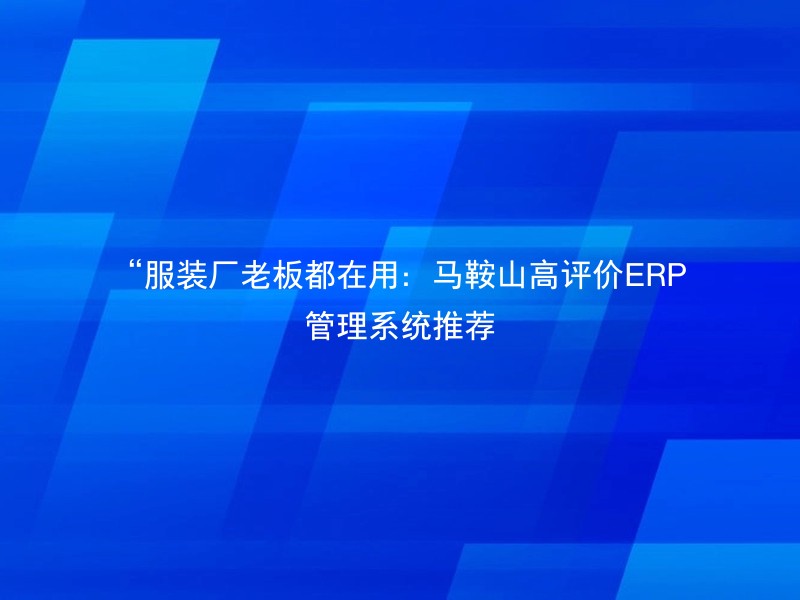 “服装厂老板都在用：马鞍山高评价ERP管理系统推荐